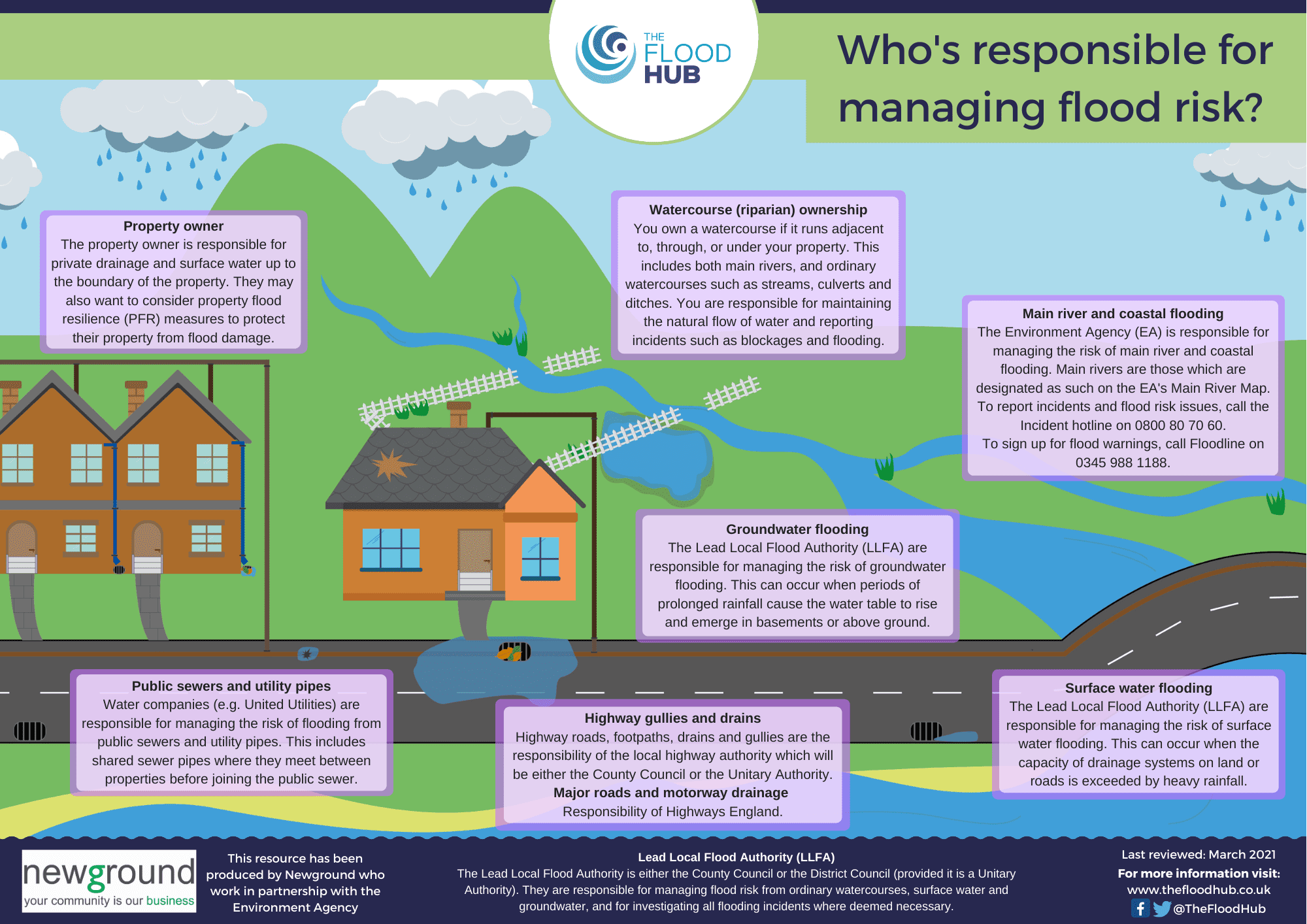 THE FLOOD HUB

Who's responsible for managing flood risk?

Property owner
The property owner is responsible for private drainage and surface water up to the boundary of the property. They may also want to consider property flood resilience (PFR) measures to protect their property from flood damage.

Watercourse (riparian) ownership
You own a watercourse if it runs adjacent to, through, or under your property. This includes both main rivers, and ordinary watercourses such as streams, culverts and ditches. You are responsible for maintaining the natural flow of water and reporting incidents such as blockages and flooding.

Main river and coastal flooding
The Environment Agency (EA) is responsible for managing the risk of main river and coastal flooding. Main rivers are those which are designated as such on the EA's Main River Map. To report incidents and flood risk issues, call the Incident hotline on 0800 80 70 60.
To sign up for flood warnings, call Floodline on 0345 988 1188.

Groundwater flooding
The Lead Local Flood Authority (LLFA) are responsible for managing the risk of groundwater flooding. This can occur when periods of prolonged rainfall cause the water table to rise and emerge in basements or above ground.

Public sewers and utility pipes
Water companies (e.g. United Utilities) are responsible for managing the risk of flooding from public sewers and utility pipes. This includes shared sewer pipes where they meet between properties before joining the public sewer.

Highway gullies and drains
Highway roads, footpaths, drains and gullies are the responsibility of the local highway authority which will be either the County Council or the Unitary Authority.
Major roads and motorway drainage
Responsibility of Highways England.

Surface water flooding
The Lead Local Flood Authority (LLFA) are responsible for managing the risk of surface water flooding. This can occur when the capacity of drainage systems on land or roads is exceeded by heavy rainfall.

newground
your community is our business

This resource has been produced by Newground who work in partnership with the Environment Agency

Lead Local Flood Authority (LLFA)
The Lead Local Flood Authority is either the County Council or the District Council (provided it is a Unitary Authority). They are responsible for managing flood risk from ordinary watercourses, surface water and groundwater, and for investigating all flooding incidents where deemed necessary.

Last reviewed: March 2021
For more information visit:
www.thefloodhub.co.uk
@TheFloodHub